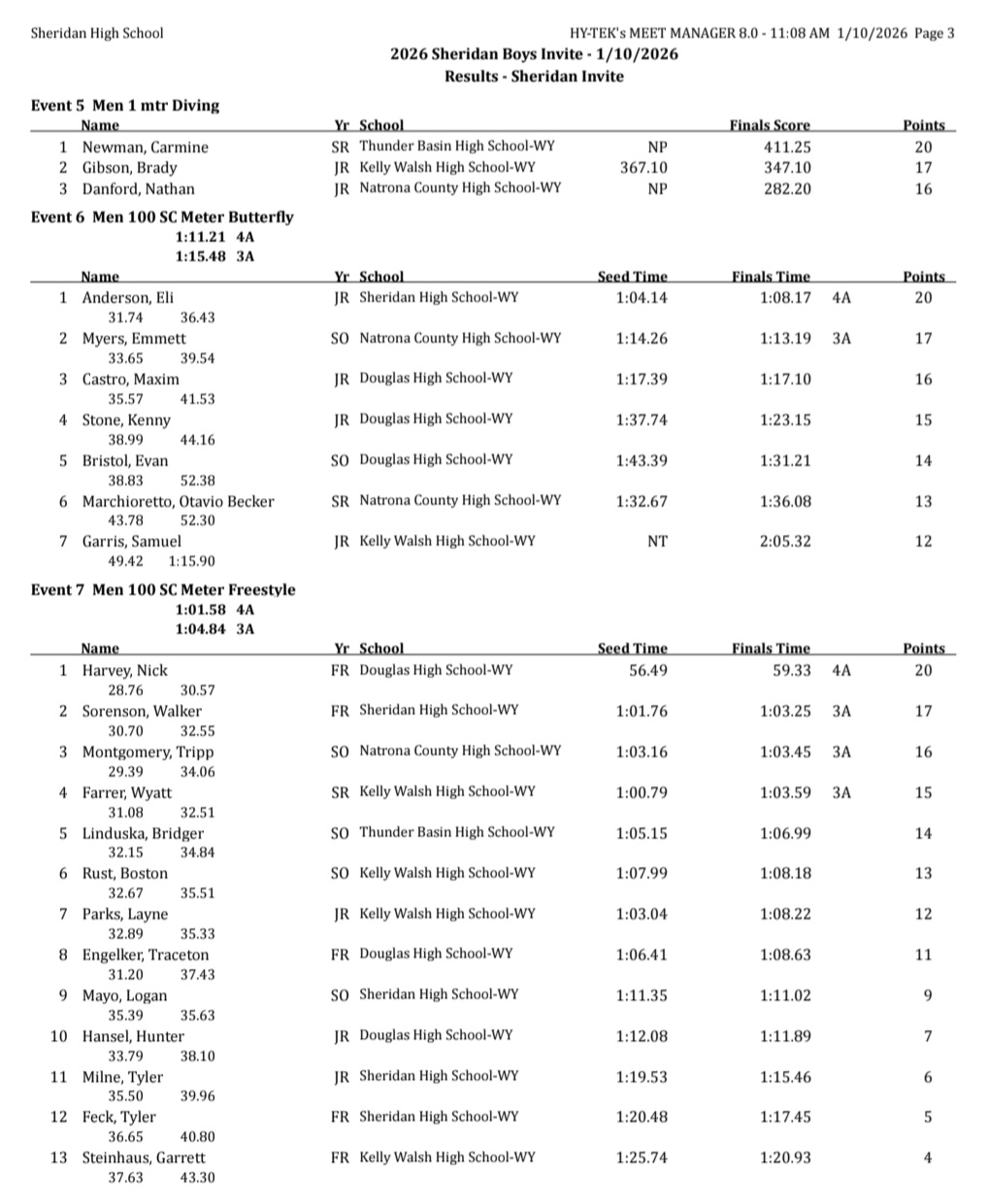 Sheridan High School

HY-TEK's MEET MANAGER 8.0 - 11:08 AM 1/10/2026 Page 3

2026 Sheridan Boys Invite - 1/10/2026
Results - Sheridan Invite

Event 5 Men 1 mtr Diving

| | Name | Yr | School | | Finals Score | Points |
|---|---|---|---|---|---|---|
| 1 | Newman, Carmine | SR | Thunder Basin High School-WY | NP | 411.25 | 20 |
| 2 | Gibson, Brady | JR | Kelly Walsh High School-WY | 367.10 | 347.10 | 17 |
| 3 | Danford, Nathan | JR | Natrona County High School-WY | NP | 282.20 | 16 |

Event 6 Men 100 SC Meter Butterfly
1:11.21 4A
1:15.48 3A

| | Name | Yr | School | Seed Time | Finals Time | | Points |
|---|---|---|---|---|---|---|---|
| 1 | Anderson, Eli | JR | Sheridan High School-WY | 1:04.14 | 1:08.17 | 4A | 20 |
| | 31.74 36.43 | | | | | | |
| 2 | Myers, Emmett | SO | Natrona County High School-WY | 1:14.26 | 1:13.19 | 3A | 17 |
| | 33.65 39.54 | | | | | | |
| 3 | Castro, Maxim | JR | Douglas High School-WY | 1:17.39 | 1:17.10 | | 16 |
| | 35.57 41.53 | | | | | | |
| 4 | Stone, Kenny | JR | Douglas High School-WY | 1:37.74 | 1:23.15 | | 15 |
| | 38.99 44.16 | | | | | | |
| 5 | Bristol, Evan | SO | Douglas High School-WY | 1:43.39 | 1:31.21 | | 14 |
| | 38.83 52.38 | | | | | | |
| 6 | Marchioretto, Otavio Becker | SR | Natrona County High School-WY | 1:32.67 | 1:36.08 | | 13 |
| | 43.78 52.30 | | | | | | |
| 7 | Garris, Samuel | JR | Kelly Walsh High School-WY | NT | 2:05.32 | | 12 |
| | 49.42 1:15.90 | | | | | | |

Event 7 Men 100 SC Meter Freestyle
1:01.58 4A
1:04.84 3A

| | Name | Yr | School | Seed Time | Finals Time | | Points |
|---|---|---|---|---|---|---|---|
| 1 | Harvey, Nick | FR | Douglas High School-WY | 56.49 | 59.33 | 4A | 20 |
| | 28.76 30.57 | | | | | | |
| 2 | Sorenson, Walker | FR | Sheridan High School-WY | 1:01.76 | 1:03.25 | 3A | 17 |
| | 30.70 32.55 | | | | | | |
| 3 | Montgomery, Tripp | SO | Natrona County High School-WY | 1:03.16 | 1:03.45 | 3A | 16 |
| | 29.39 34.06 | | | | | | |
| 4 | Farrer, Wyatt | SR | Kelly Walsh High School-WY | 1:00.79 | 1:03.59 | 3A | 15 |
| | 31.08 32.51 | | | | | | |
| 5 | Linduska, Bridger | SO | Thunder Basin High School-WY | 1:05.15 | 1:06.99 | | 14 |
| | 32.15 34.84 | | | | | | |
| 6 | Rust, Boston | SO | Kelly Walsh High School-WY | 1:07.99 | 1:08.18 | | 13 |
| | 32.67 35.51 | | | | | | |
| 7 | Parks, Layne | JR | Kelly Walsh High School-WY | 1:03.04 | 1:08.22 | | 12 |
| | 32.89 35.33 | | | | | | |
| 8 | Engelker, Traceton | FR | Douglas High School-WY | 1:06.41 | 1:08.63 | | 11 |
| | 31.20 37.43 | | | | | | |
| 9 | Mayo, Logan | SO | Sheridan High School-WY | 1:11.35 | 1:11.02 | | 9 |
| | 35.39 35.63 | | | | | | |
| 10 | Hansel, Hunter | JR | Douglas High School-WY | 1:12.08 | 1:11.89 | | 7 |
| | 33.79 38.10 | | | | | | |
| 11 | Milne, Tyler | JR | Sheridan High School-WY | 1:19.53 | 1:15.46 | | 6 |
| | 35.50 39.96 | | | | | | |
| 12 | Feck, Tyler | FR | Sheridan High School-WY | 1:20.48 | 1:17.45 | | 5 |
| | 36.65 40.80 | | | | | | |
| 13 | Steinhaus, Garrett | FR | Kelly Walsh High School-WY | 1:25.74 | 1:20.93 | | 4 |
| | 37.63 43.30 | | | | | | |